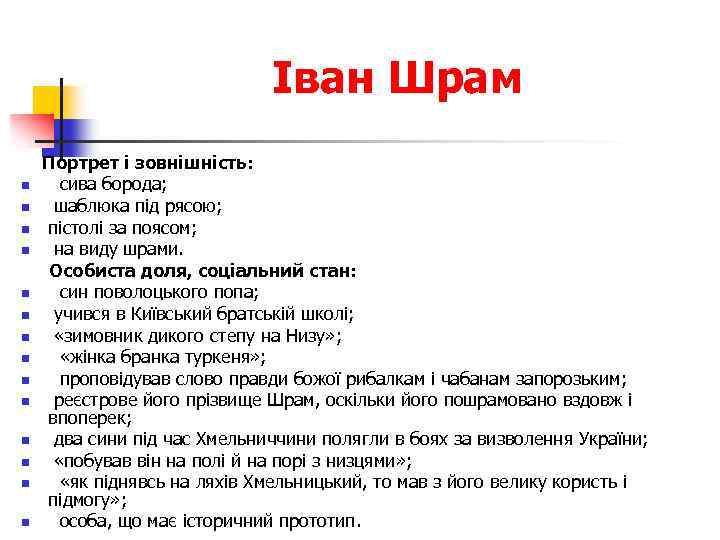 Іван Шрам

Портрет і зовнішність:
- сива борода;
- шаблюка під рясою;
- пістолі за поясом;
- на виду шрами.

Особиста доля, соціальний стан:
- син поволоцького попа;
- учився в Київський братській школі;
- «зимовник дикого степу на Низу»;
- «жінка бранка туркеня»;
- проповідував слово правди божої рибалкам і чабанам запорозьким;
- реєстрове його прізвище Шрам, оскільки його пошрамовано вздовж і впоперек;
- два сини під час Хмельниччини полягли в боях за визволення України;
- «побував він на полі й на порі з низцями»;
- «як піднявсь на ляхів Хмельницький, то мав з його велику користь і підмогу»;
- особа, що має історичний прототип.